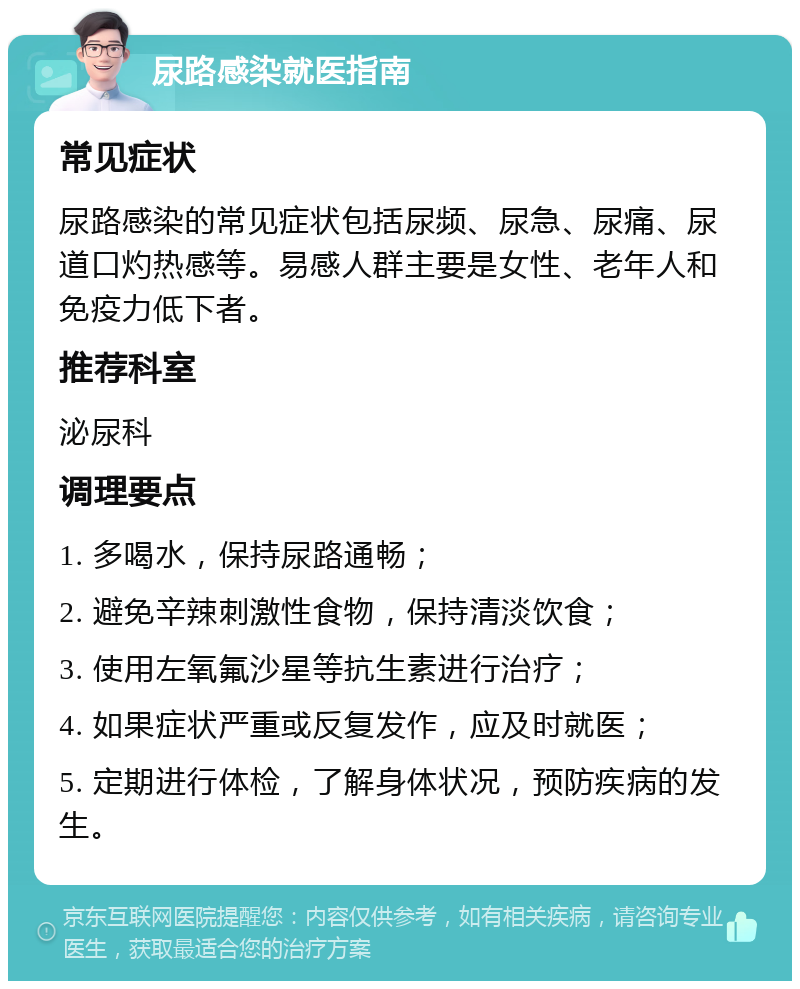 尿路感染就医指南

常见症状

尿路感染的常见症状包括尿频、尿急、尿痛、尿道口灼热感等。易感人群主要是女性、老年人和免疫力低下者。

推荐科室

泌尿科

调理要点

1. 多喝水，保持尿路通畅；

2. 避免辛辣刺激性食物，保持清淡饮食；

3. 使用左氧氟沙星等抗生素进行治疗；

4. 如果症状严重或反复发作，应及时就医；

5. 定期进行体检，了解身体状况，预防疾病的发生。

京东互联网医院提醒您：内容仅供参考，如有相关疾病，请咨询专业医生，获取最适合您的治疗方案